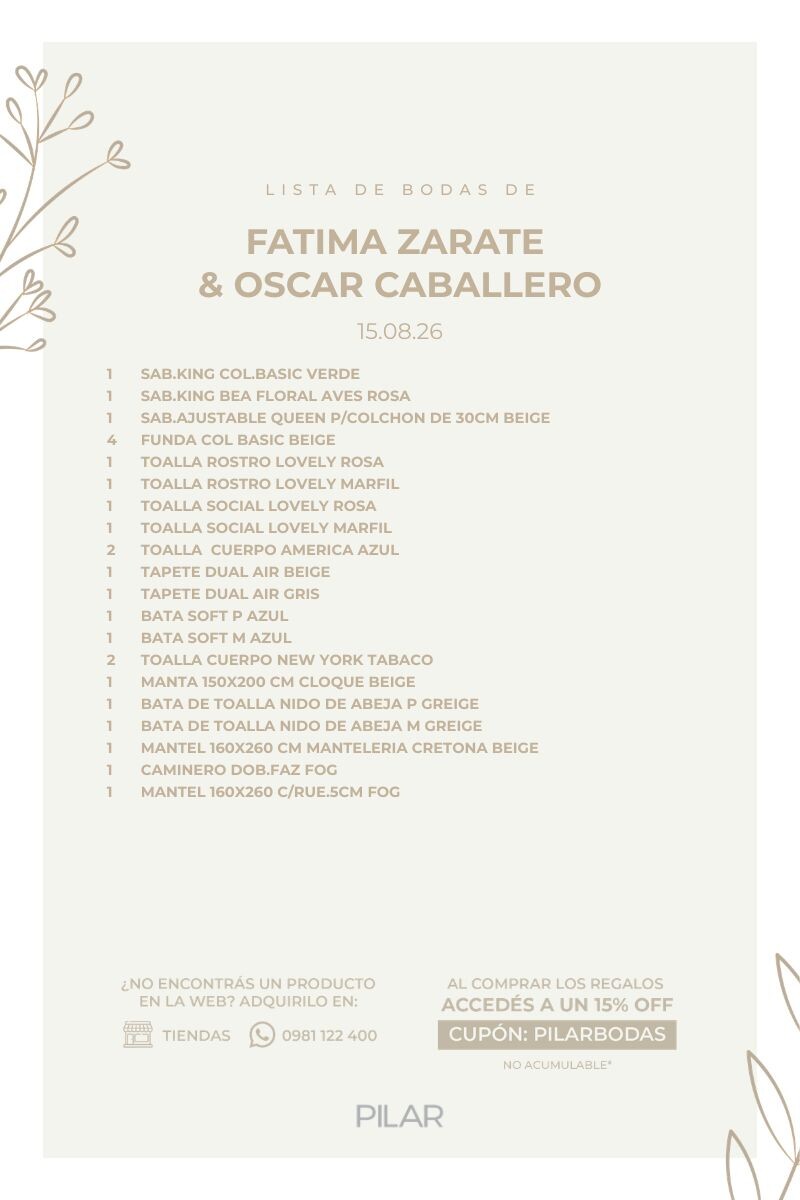 LISTA DE BODAS DE

FATIMA ZARATE
& OSCAR CABALLERO

15.08.26

1 SAB.KING COL.BASIC VERDE
1 SAB.KING BEA FLORAL AVES ROSA
1 SAB.AJUSTABLE QUEEN P/COLCHON DE 30CM BEIGE
4 FUNDA COL BASIC BEIGE
1 TOALLA ROSTRO LOVELY ROSA
1 TOALLA ROSTRO LOVELY MARFIL
1 TOALLA SOCIAL LOVELY ROSA
1 TOALLA SOCIAL LOVELY MARFIL
2 TOALLA CUERPO AMERICA AZUL
1 TAPETE DUAL AIR BEIGE
1 TAPETE DUAL AIR GRIS
1 BATA SOFT P AZUL
1 BATA SOFT M AZUL
2 TOALLA CUERPO NEW YORK TABACO
1 MANTA 150X200 CM CLOQUE BEIGE
1 BATA DE TOALLA NIDO DE ABEJA P GREIGE
1 BATA DE TOALLA NIDO DE ABEJA M GREIGE
1 MANTEL 160X260 CM MANTELERIA CRETONA BEIGE
1 CAMINERO DOB.FAZ FOG
1 MANTEL 160X260 C/RUE.5CM FOG

¿NO ENCONTRÁS UN PRODUCTO EN LA WEB? ADQUIRILO EN:

TIENDAS 0981 122 400

AL COMPRAR LOS REGALOS
ACCEDÉS A UN 15% OFF
CUPÓN: PILARBODAS
NO ACUMULABLE*

PILAR